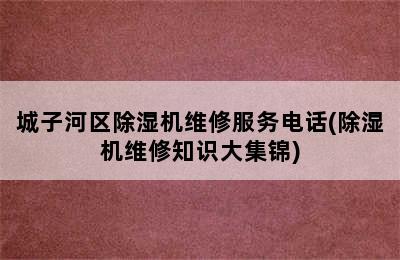 城子河区除湿机维修服务电话(除湿机维修知识大集锦)